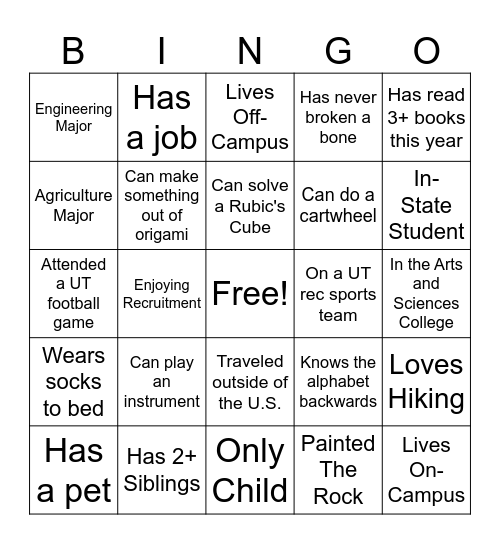 | B | I | N | G | O |
|---|---|---|---|---|
| Engineering Major | Has a job | Lives Off-Campus | Has never broken a bone | Has read 3+ books this year |
| Agriculture Major | Can make something out of origami | Can solve a Rubic's Cube | Can do a cartwheel | In-State Student |
| Attended a UT football game | Enjoying Recruitment | Free! | On a UT rec sports team | In the Arts and Sciences College |
| Wears socks to bed | Can play an instrument | Traveled outside of the U.S. | Knows the alphabet backwards | Loves Hiking |
| Has a pet | Has 2+ Siblings | Only Child | Painted The Rock | Lives On-Campus |